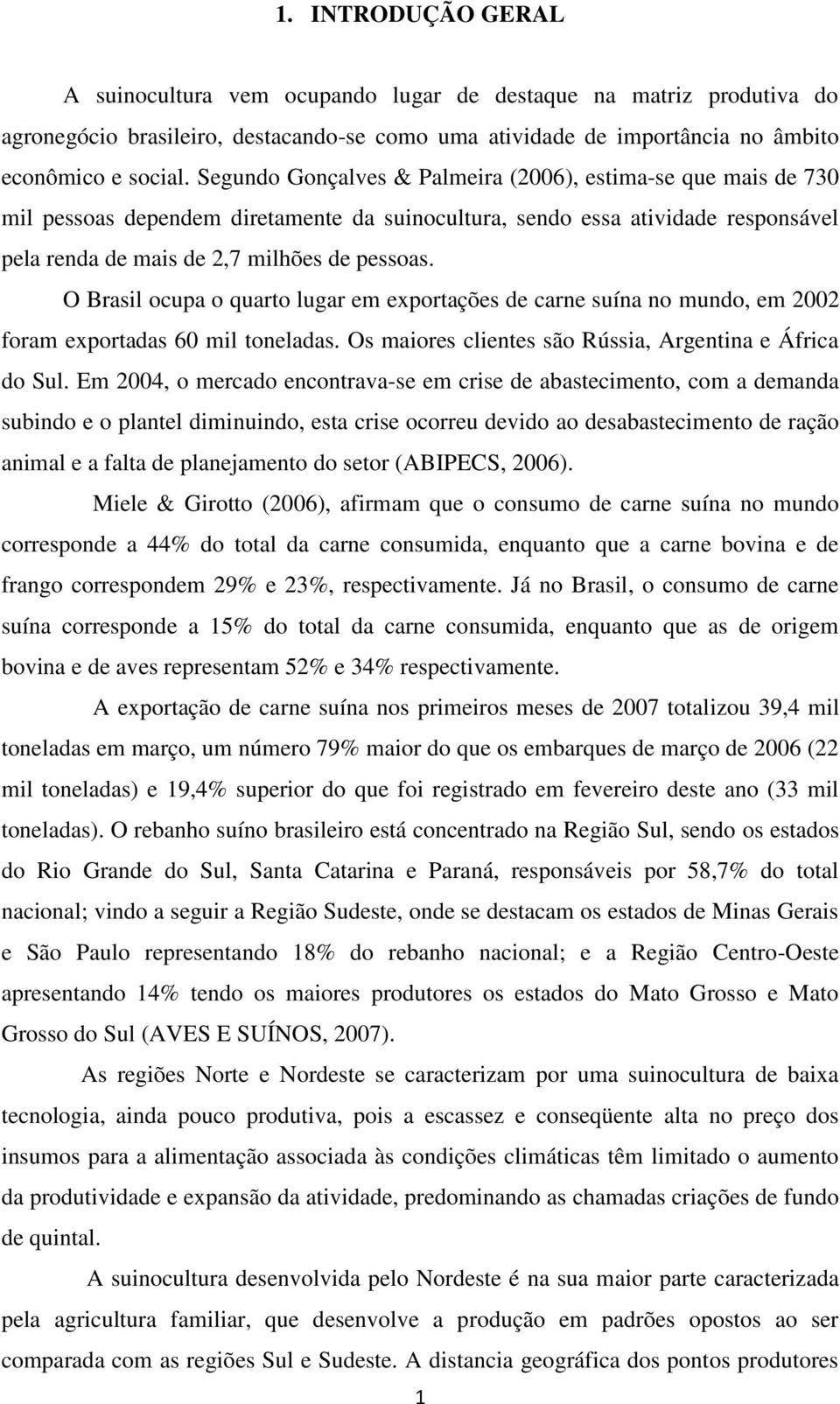 1. INTRODUÇÃO GERAL

A suinocultura vem ocupando lugar de destaque na matriz produtiva do agronegócio brasileiro, destacando-se como uma atividade de importância no âmbito econômico e social. Segundo Gonçalves & Palmeira (2006), estima-se que mais de 730 mil pessoas dependem diretamente da suinocultura, sendo essa atividade responsável pela renda de mais de 2,7 milhões de pessoas.

O Brasil ocupa o quarto lugar em exportações de carne suína no mundo, em 2002 foram exportadas 60 mil toneladas. Os maiores clientes são Rússia, Argentina e África do Sul. Em 2004, o mercado encontrava-se em crise de abastecimento, com a demanda subindo e o plantel diminuindo, esta crise ocorreu devido ao desabastecimento de ração animal e a falta de planejamento do setor (ABIPECS, 2006).

Miele & Girotto (2006), afirmam que o consumo de carne suína no mundo corresponde a 44% do total da carne consumida, enquanto que a carne bovina e de frango correspondem 29% e 23%, respectivamente. Já no Brasil, o consumo de carne suína corresponde a 15% do total da carne consumida, enquanto que as de origem bovina e de aves representam 52% e 34% respectivamente.

A exportação de carne suína nos primeiros meses de 2007 totalizou 39,4 mil toneladas em março, um número 79% maior do que os embarques de março de 2006 (22 mil toneladas) e 19,4% superior do que foi registrado em fevereiro deste ano (33 mil toneladas). O rebanho suíno brasileiro está concentrado na Região Sul, sendo os estados do Rio Grande do Sul, Santa Catarina e Paraná, responsáveis por 58,7% do total nacional; vindo a seguir a Região Sudeste, onde se destacam os estados de Minas Gerais e São Paulo representando 18% do rebanho nacional; e a Região Centro-Oeste apresentando 14% tendo os maiores produtores os estados do Mato Grosso e Mato Grosso do Sul (AVES E SUÍNOS, 2007).

As regiões Norte e Nordeste se caracterizam por uma suinocultura de baixa tecnologia, ainda pouco produtiva, pois a escassez e conseqüente alta no preço dos insumos para a alimentação associada às condições climáticas têm limitado o aumento da produtividade e expansão da atividade, predominando as chamadas criações de fundo de quintal.

A suinocultura desenvolvida pelo Nordeste é na sua maior parte caracterizada pela agricultura familiar, que desenvolve a produção em padrões opostos ao ser comparada com as regiões Sul e Sudeste. A distancia geográfica dos pontos produtores

1